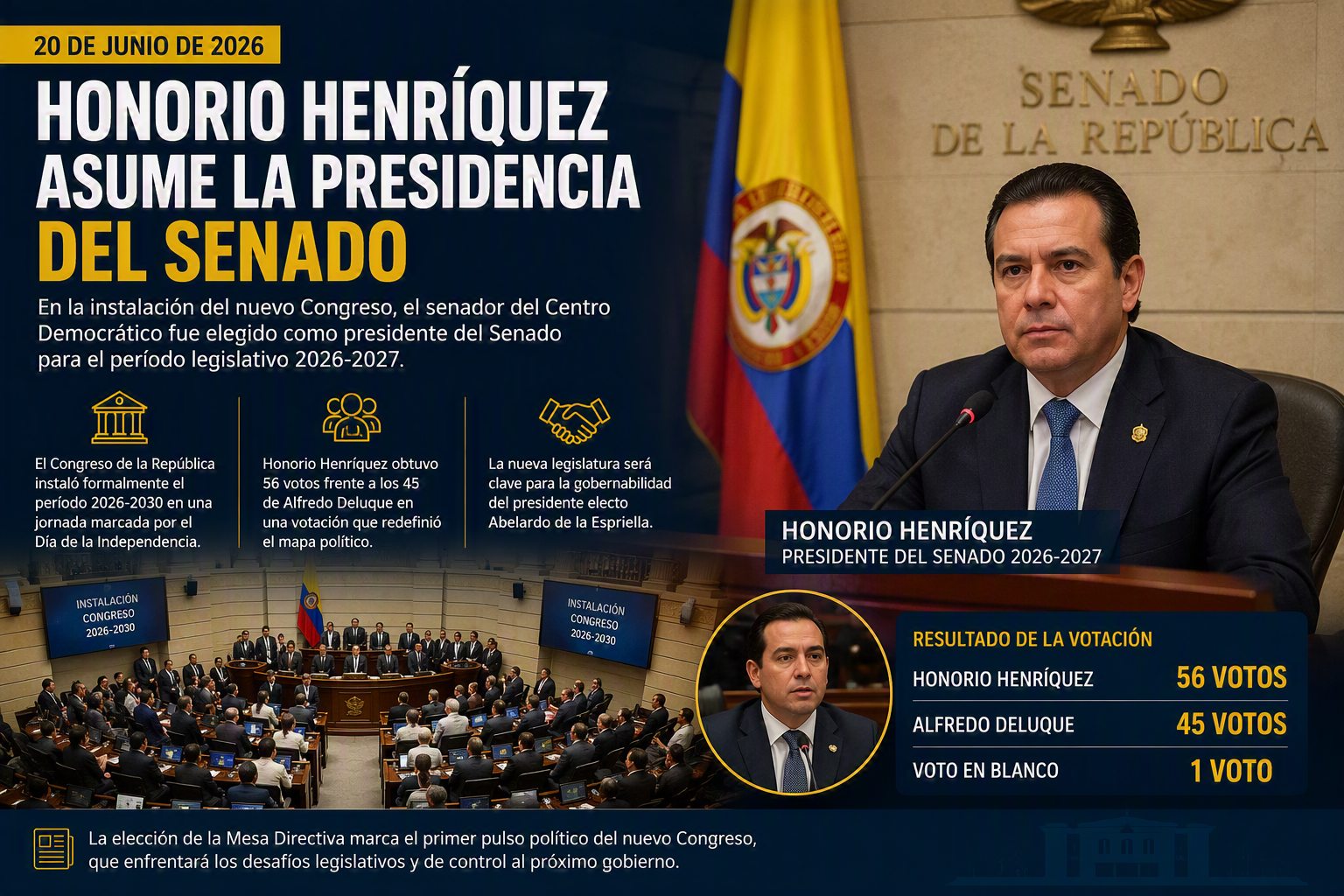 20 DE JUNIO DE 2026

HONORIO HENRÍQUEZ ASUME LA PRESIDENCIA DEL SENADO

En la instalación del nuevo Congreso, el senador del Centro Democrático fue elegido como presidente del Senado para el período legislativo 2026-2027.

El Congreso de la República instaló formalmente el período 2026-2030 en una jornada marcada por el Día de la Independencia.

Honorio Henríquez obtuvo 56 votos frente a los 45 de Alfredo Deluque en una votación que redefinió el mapa político.

La nueva legislatura será clave para la gobernabilidad del presidente electo Abelardo de la Espriella.

SENADO
DE LA REPÚBLICA

HONORIO HENRÍQUEZ
PRESIDENTE DEL SENADO 2026-2027

INSTALACIÓN
CONGRESO
2026-2030

INSTALACIÓN
CONGRESO
2026-2030

RESULTADO DE LA VOTACIÓN
HONORIO HENRÍQUEZ 56 VOTOS
ALFREDO DELUQUE 45 VOTOS
VOTO EN BLANCO 1 VOTO

La elección de la Mesa Directiva marca el primer pulso político del nuevo Congreso, que enfrentará los desafíos legislativos y de control al próximo gobierno.